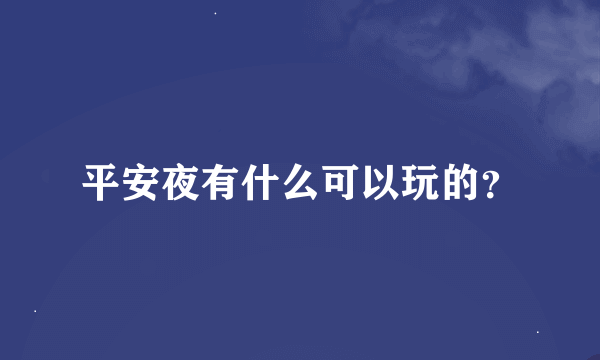 平安夜有什么可以玩的?